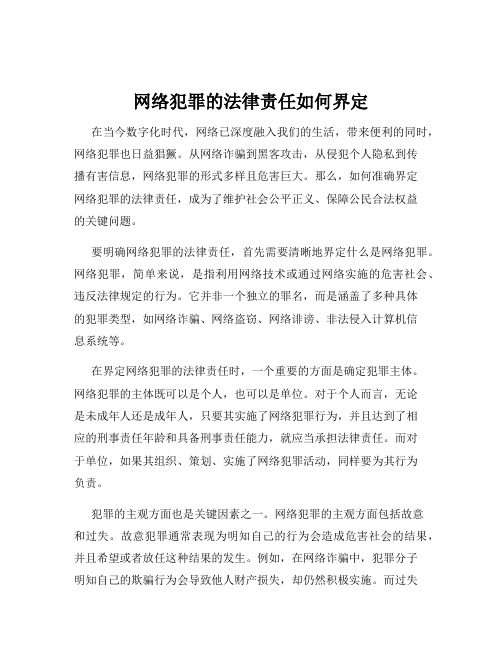 网络犯罪的法律责任如何界定

在当今数字化时代，网络已深度融入我们的生活，带来便利的同时，网络犯罪也日益猖獗。从网络诈骗到黑客攻击，从侵犯个人隐私到传播有害信息，网络犯罪的形式多样且危害巨大。那么，如何准确界定网络犯罪的法律责任，成为了维护社会公平正义、保障公民合法权益的关键问题。

要明确网络犯罪的法律责任，首先需要清晰地界定什么是网络犯罪。网络犯罪，简单来说，是指利用网络技术或通过网络实施的危害社会、违反法律规定的行为。它并非一个独立的罪名，而是涵盖了多种具体的犯罪类型，如网络诈骗、网络盗窃、网络诽谤、非法侵入计算机信息系统等。

在界定网络犯罪的法律责任时，一个重要的方面是确定犯罪主体。网络犯罪的主体既可以是个人，也可以是单位。对于个人而言，无论是未成年人还是成年人，只要其实施了网络犯罪行为，并且达到了相应的刑事责任年龄和具备刑事责任能力，就应当承担法律责任。而对于单位，如果其组织、策划、实施了网络犯罪活动，同样要为其行为负责。

犯罪的主观方面也是关键因素之一。网络犯罪的主观方面包括故意和过失。故意犯罪通常表现为明知自己的行为会造成危害社会的结果，并且希望或者放任这种结果的发生。例如，在网络诈骗中，犯罪分子明知自己的欺骗行为会导致他人财产损失，却仍然积极实施。而过失